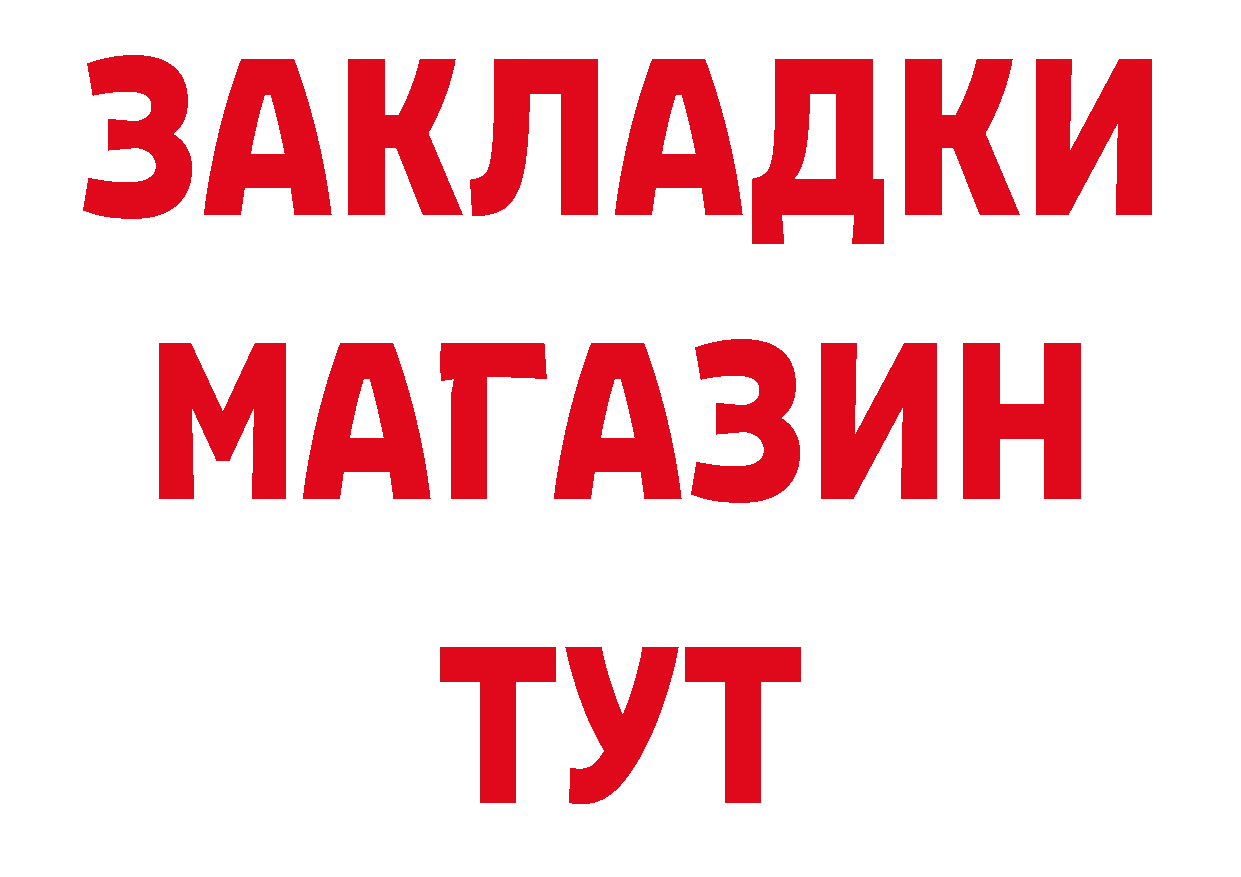 ЗАКЛАДКИ
МАГАЗИН
ТУТ